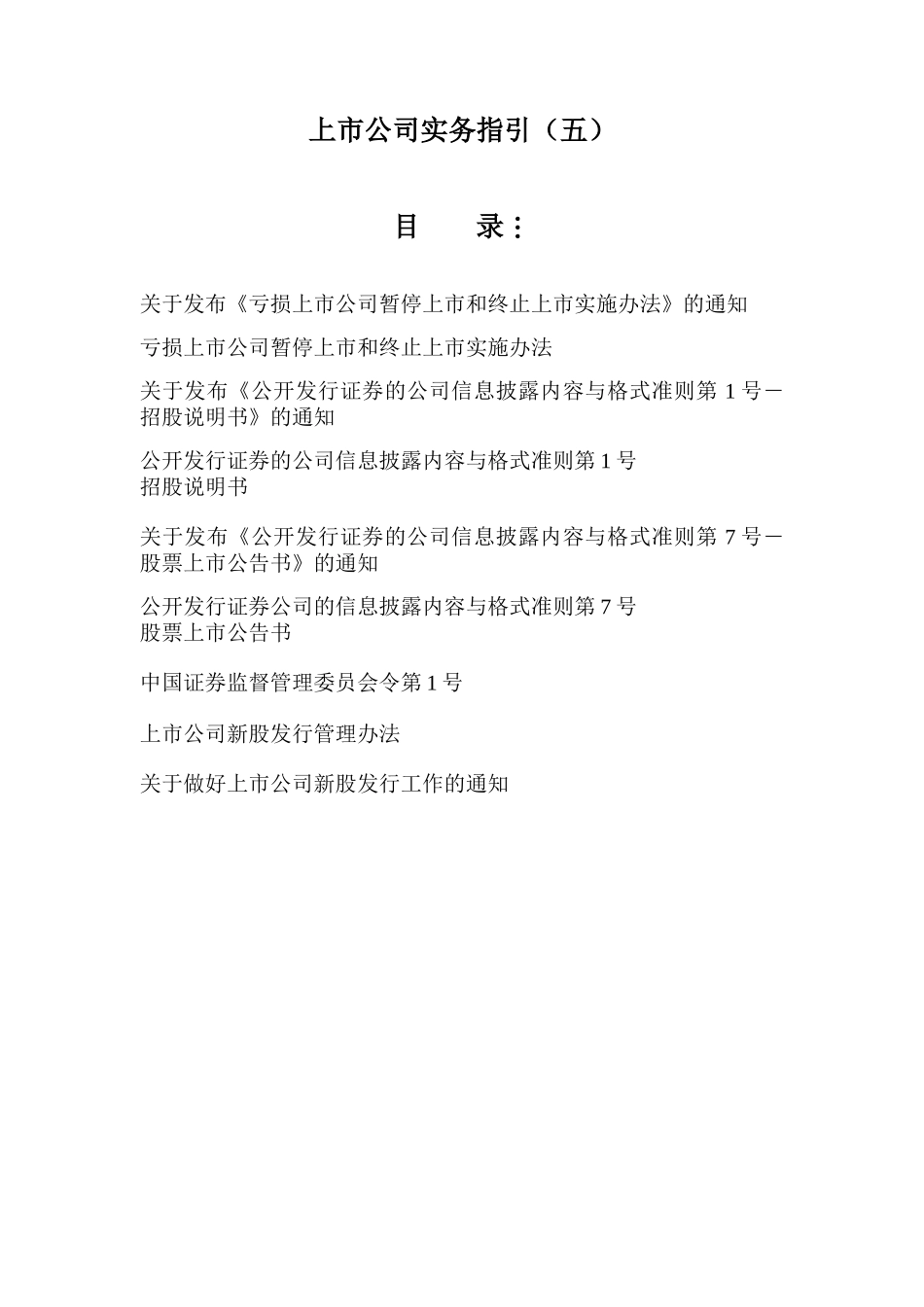 上市公司实务指引（五）

目　　录：

关于发布《亏损上市公司暂停上市和终止上市实施办法》的通知

亏损上市公司暂停上市和终止上市实施办法

关于发布《公开发行证券的公司信息披露内容与格式准则第 1 号－招股说明书》的通知

公开发行证券的公司信息披露内容与格式准则第 1 号
招股说明书

关于发布《公开发行证券的公司信息披露内容与格式准则第 7 号－股票上市公告书》的通知

公开发行证券公司的信息披露内容与格式准则第 7 号
股票上市公告书

中国证券监督管理委员会令第 1 号

上市公司新股发行管理办法

关于做好上市公司新股发行工作的通知